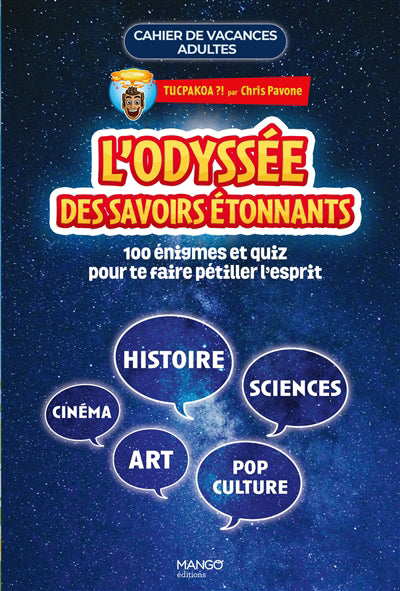 CAHIER DE VACANCES ADULTES

TUCPAKOA ?! par Chris Pavone

L'ODYSSÉE DES SAVOIRS ÉTONNANTS

100 énigmes et quiz pour te faire pétiller l'esprit

HISTOIRE

SCIENCES

CINÉMA

ART

POP CULTURE

MANGO éditions